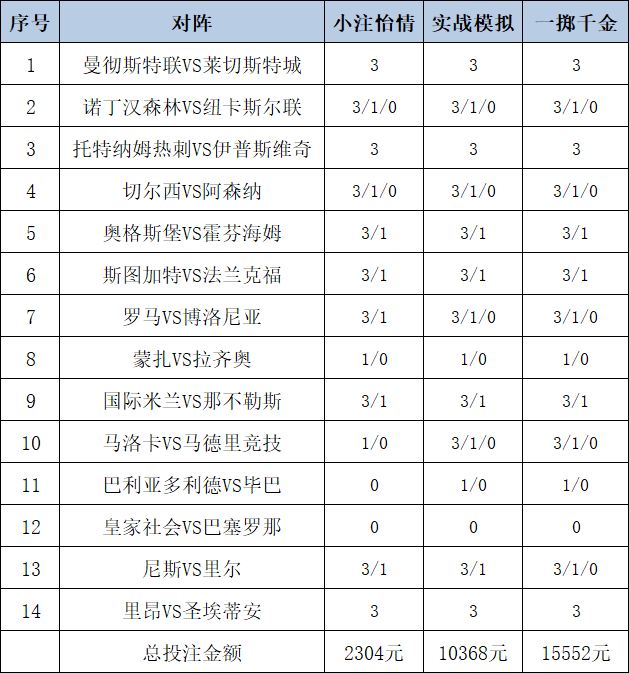 | 序号 | 对阵 | 小注怡情 | 实战模拟 | 一掷千金 |
|---|---|---|---|---|
| 1 | 曼彻斯特联VS莱切斯特城 | 3 | 3 | 3 |
| 2 | 诺丁汉森林VS纽卡斯尔联 | 3/1/0 | 3/1/0 | 3/1/0 |
| 3 | 托特纳姆热刺VS伊普斯维奇 | 3 | 3 | 3 |
| 4 | 切尔西VS阿森纳 | 3/1/0 | 3/1/0 | 3/1/0 |
| 5 | 奥格斯堡VS霍芬海姆 | 3/1 | 3/1 | 3/1 |
| 6 | 斯图加特VS法兰克福 | 3/1 | 3/1 | 3/1 |
| 7 | 罗马VS博洛尼亚 | 3/1 | 3/1/0 | 3/1/0 |
| 8 | 蒙扎VS拉齐奥 | 1/0 | 1/0 | 1/0 |
| 9 | 国际米兰VS那不勒斯 | 3/1 | 3/1 | 3/1 |
| 10 | 马洛卡VS马德里竞技 | 1/0 | 3/1/0 | 3/1/0 |
| 11 | 巴利亚多利德VS毕巴 | 0 | 1/0 | 1/0 |
| 12 | 皇家社会VS巴塞罗那 | 0 | 0 | 0 |
| 13 | 尼斯VS里尔 | 3/1 | 3/1 | 3/1/0 |
| 14 | 里昂VS圣埃蒂安 | 3 | 3 | 3 |
|  | 总投注金额 | 2304元 | 10368元 | 15552元 |